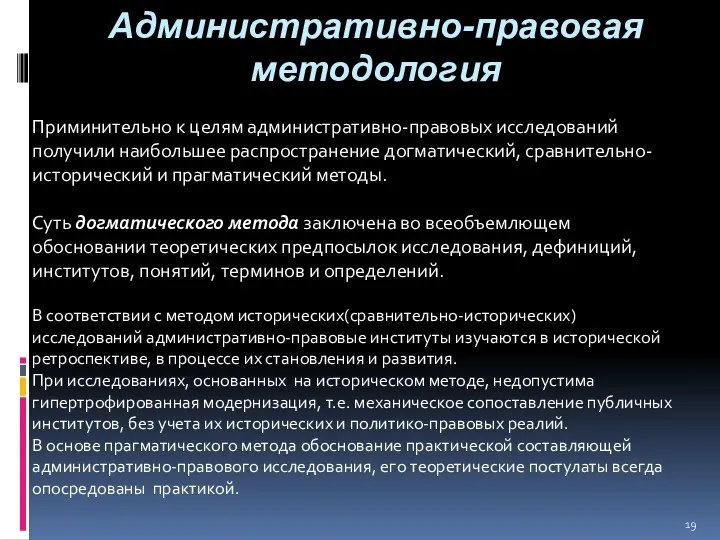 Административно-правовая методология

Приминительно к целям административно-правовых исследований получили наибольшее распространение догматический, сравнительно-исторический и прагматический методы.

Суть догматического метода заключена во всеобъемлющем обосновании теоретических предпосылок исследования, дефиниций, институтов, понятий, терминов и определений.

В соответствии с методом исторических(сравнительно-исторических) исследований административно-правовые институты изучаются в исторической ретроспективе, в процессе их становления и развития.
При исследованиях, основанных на историческом методе, недопустима гипертрофированная модернизация, т.е. механическое сопоставление публичных институтов, без учета их исторических и политико-правовых реалий.
В основе прагматического метода обоснование практической составляющей административно-правового исследования, его теоретические постулаты всегда опосредованы практикой.

19